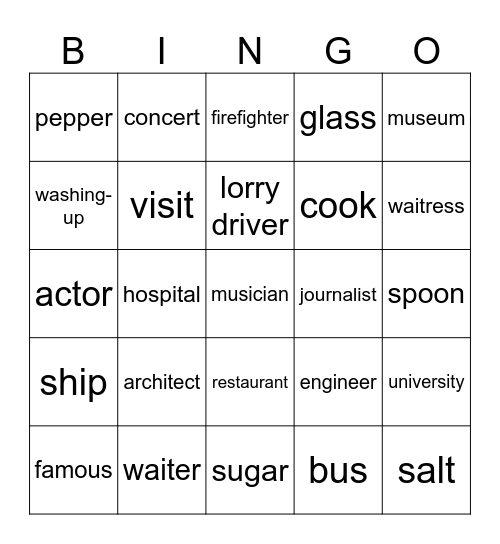 | B | I | N | G | O |
|---|---|---|---|---|
| pepper | concert | firefighter | glass | museum |
| washing-up | visit | lorry driver | cook | waitress |
| actor | hospital | musician | journalist | spoon |
| ship | architect | restaurant | engineer | university |
| famous | waiter | sugar | bus | salt |